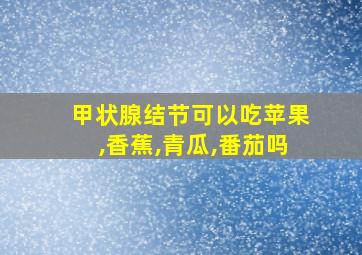 甲状腺结节可以吃苹果,香蕉,青瓜,番茄吗